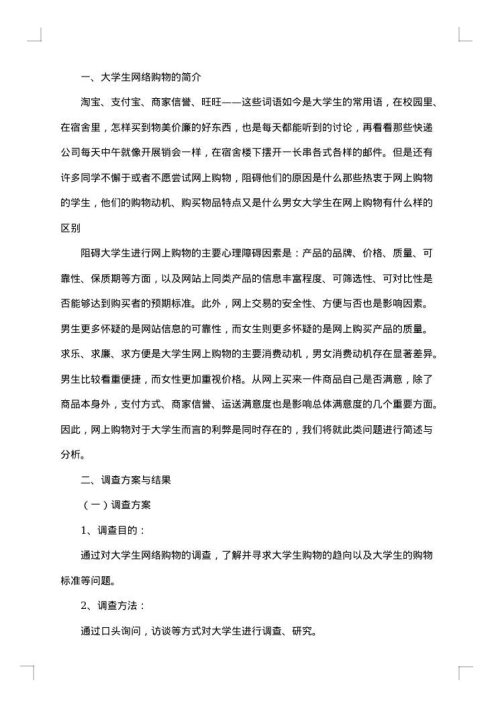 一、大学生网络购物的简介

淘宝、支付宝、商家信誉、旺旺——这些词语如今是大学生的常用语，在校园里、在宿舍里，怎样买到物美价廉的好东西，也是每天都能听到的讨论，再看看那些快递公司每天中午就像开展销会一样，在宿舍楼下摆开一长串各式各样的邮件。但是还有许多同学不懈于或者不愿尝试网上购物，阻碍他们的原因是什么那些热衷于网上购物的学生，他们的购物动机、购买物品特点又是什么男女大学生在网上购物有什么样的区别

阻碍大学生进行网上购物的主要心理障碍因素是：产品的品牌、价格、质量、可靠性、保质期等方面，以及网站上同类产品的信息丰富程度、可筛选性、可对比性是否能够达到购买者的预期标准。此外，网上交易的安全性、方便与否也是影响因素。男生更多怀疑的是网站信息的可靠性，而女生则更多怀疑的是网上购买产品的质量。求乐、求廉、求方便是大学生网上购物的主要消费动机，男女消费动机存在显著差异。男生比较看重便捷，而女性更加重视价格。从网上买来一件商品自己是否满意，除了商品本身外，支付方式、商家信誉、运送满意度也是影响总体满意度的几个重要方面。因此，网上购物对于大学生而言的利弊是同时存在的，我们将就此类问题进行简述与分析。

二、调查方案与结果

（一）调查方案

1、调查目的：

通过对大学生网络购物的调查，了解并寻求大学生购物的趋向以及大学生的购物标准等问题。

2、调查方法：

通过口头询问，访谈等方式对大学生进行调查、研究。